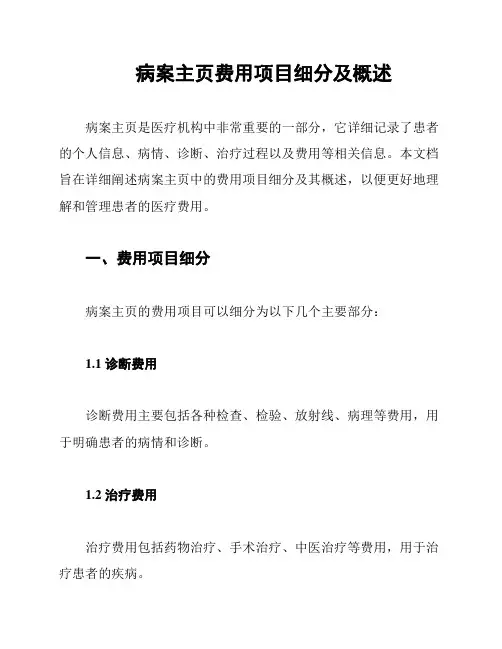 病案主页费用项目细分及概述

病案主页是医疗机构中非常重要的一部分，它详细记录了患者的个人信息、病情、诊断、治疗过程以及费用等相关信息。本文档旨在详细阐述病案主页中的费用项目细分及其概述，以便更好地理解和管理患者的医疗费用。

一、费用项目细分

病案主页的费用项目可以细分为以下几个主要部分：

1.1 诊断费用

诊断费用主要包括各种检查、检验、放射线、病理等费用，用于明确患者的病情和诊断。

1.2 治疗费用

治疗费用包括药物治疗、手术治疗、中医治疗等费用，用于治疗患者的疾病。